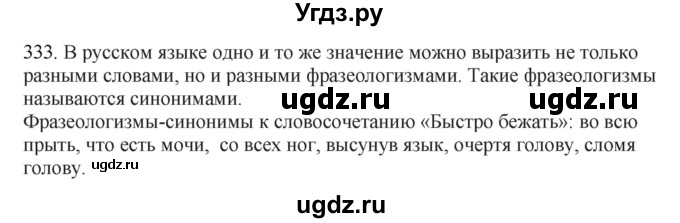 Угдз.ру

333. В русском языке одно и то же значение можно выразить не только разными словами, но и разными фразеологизмами. Такие фразеологизмы называются синонимами. ugdz.ru ugdz.ru
Фразеологизмы-синонимы к словосочетанию «Быстро бежать»: во всю прыть, что есть мочи, со всех ног, высунув язык, очертя голову, сломя голову. ugdz.ru

ugdz.ru